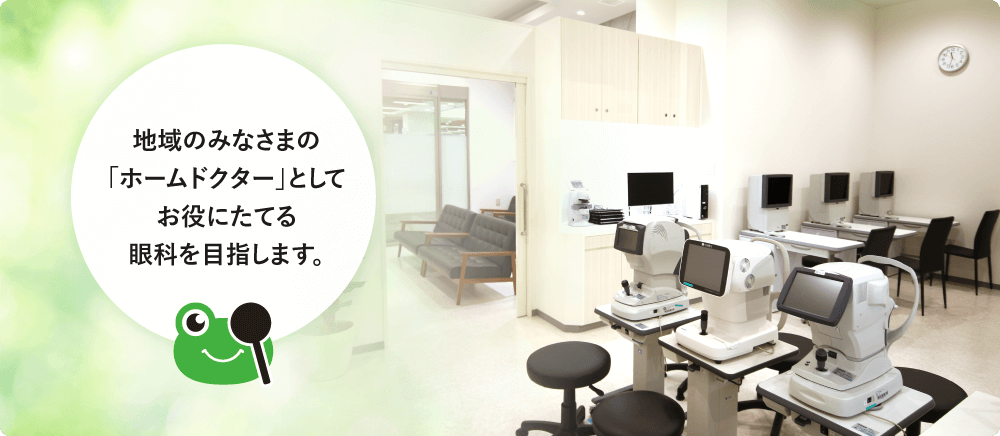 地域のみなさまの
「ホームドクター」として
お役にたてる
眼科を目指します。